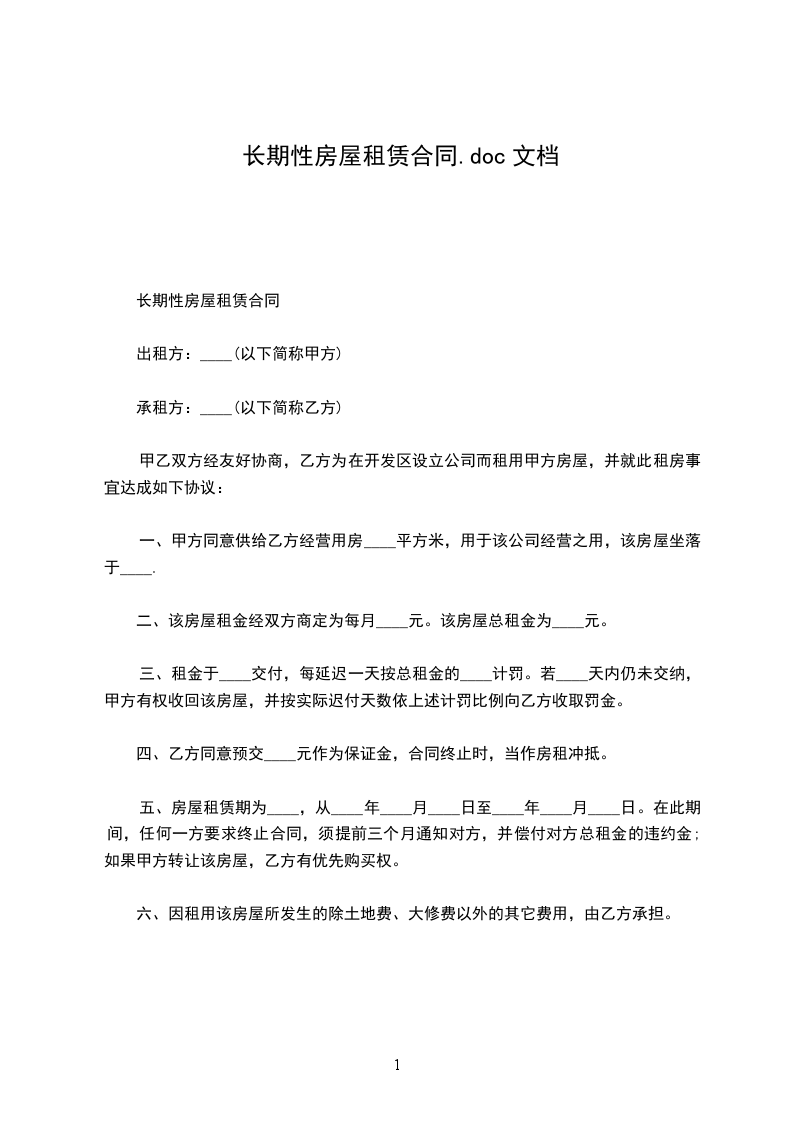 长期性房屋租赁合同.doc 文档

长期性房屋租赁合同

出租方：____(以下简称甲方)

承租方：____(以下简称乙方)

甲乙双方经友好协商，乙方为在开发区设立公司而租用甲方房屋，并就此租房事宜达成如下协议：

一、甲方同意供给乙方经营用房____平方米，用于该公司经营之用，该房屋坐落于____.

二、该房屋租金经双方商定为每月____元。该房屋总租金为____元。

三、租金于____交付，每延迟一天按总租金的____计罚。若____天内仍未交纳，甲方有权收回该房屋，并按实际迟付天数依上述计罚比例向乙方收取罚金。

四、乙方同意预交____元作为保证金，合同终止时，当作房租冲抵。

五、房屋租赁期为____，从____年____月____日至____年____月____日。在此期间，任何一方要求终止合同，须提前三个月通知对方，并偿付对方总租金的违约金;如果甲方转让该房屋，乙方有优先购买权。

六、因租用该房屋所发生的除土地费、大修费以外的其它费用，由乙方承担。

1